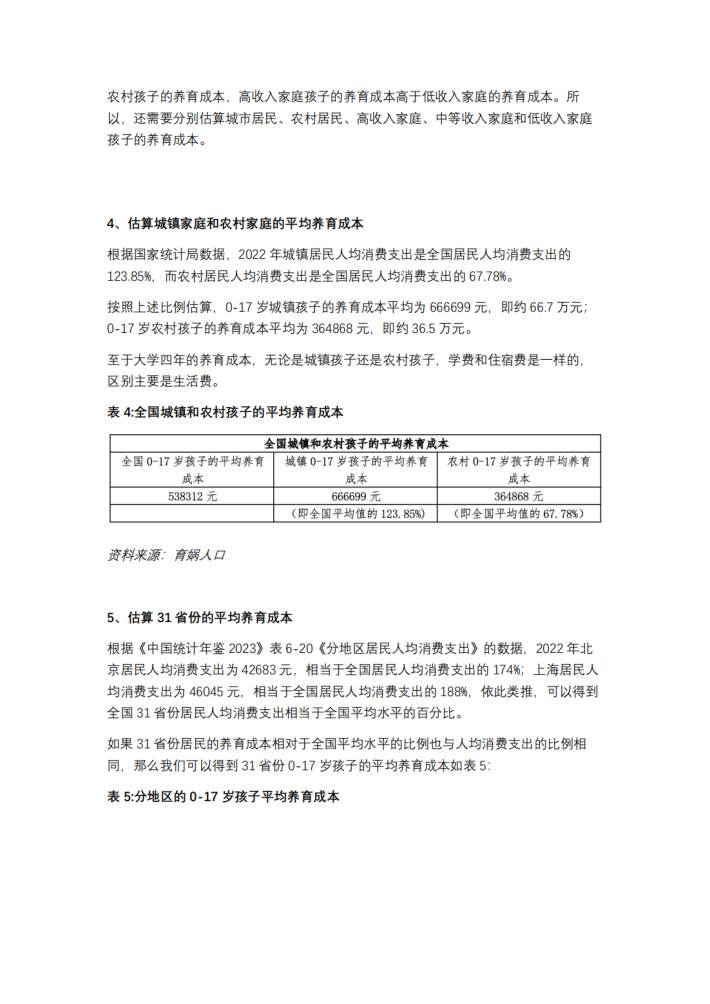 农村孩子的养育成本，高收入家庭孩子的养育成本高于低收入家庭的养育成本。所以，还需要分别估算城市居民、农村居民、高收入家庭、中等收入家庭和低收入家庭孩子的养育成本。

4、估算城镇家庭和农村家庭的平均养育成本

根据国家统计局数据，2022 年城镇居民人均消费支出是全国居民人均消费支出的 123.85%，而农村居民人均消费支出是全国居民人均消费支出的 67.78%。

按照上述比例估算，0-17 岁城镇孩子的养育成本平均为 666699 元，即约 66.7 万元；0-17 岁农村孩子的养育成本平均为 364868 元，即约 36.5 万元。

至于大学四年的养育成本，无论是城镇孩子还是农村孩子，学费和住宿费是一样的，区别主要是生活费。

表 4:全国城镇和农村孩子的平均养育成本

| 全国城镇和农村孩子的平均养育成本 | | |
|---|---|---|
| 全国 0-17 岁孩子的平均养育成本 | 城镇 0-17 岁孩子的平均养育成本 | 农村 0-17 岁孩子的平均养育成本 |
| 538312 元 | 666699 元 | 364868 元 |
| | （即全国平均值的 123.85%） | （即全国平均值的 67.78%） |

资料来源：育娲人口

5、估算 31 省份的平均养育成本

根据《中国统计年鉴 2023》表 6-20《分地区居民人均消费支出》的数据，2022 年北京居民人均消费支出为 42683 元，相当于全国居民人均消费支出的 174%；上海居民人均消费支出为 46045 元，相当于全国居民人均消费支出的 188%，依此类推，可以得到全国 31 省份居民人均消费支出相当于全国平均水平的百分比。

如果 31 省份居民的养育成本相对于全国平均水平的比例也与人均消费支出的比例相同，那么我们可以得到 31 省份 0-17 岁孩子的平均养育成本如表 5：

表 5:分地区的 0-17 岁孩子平均养育成本